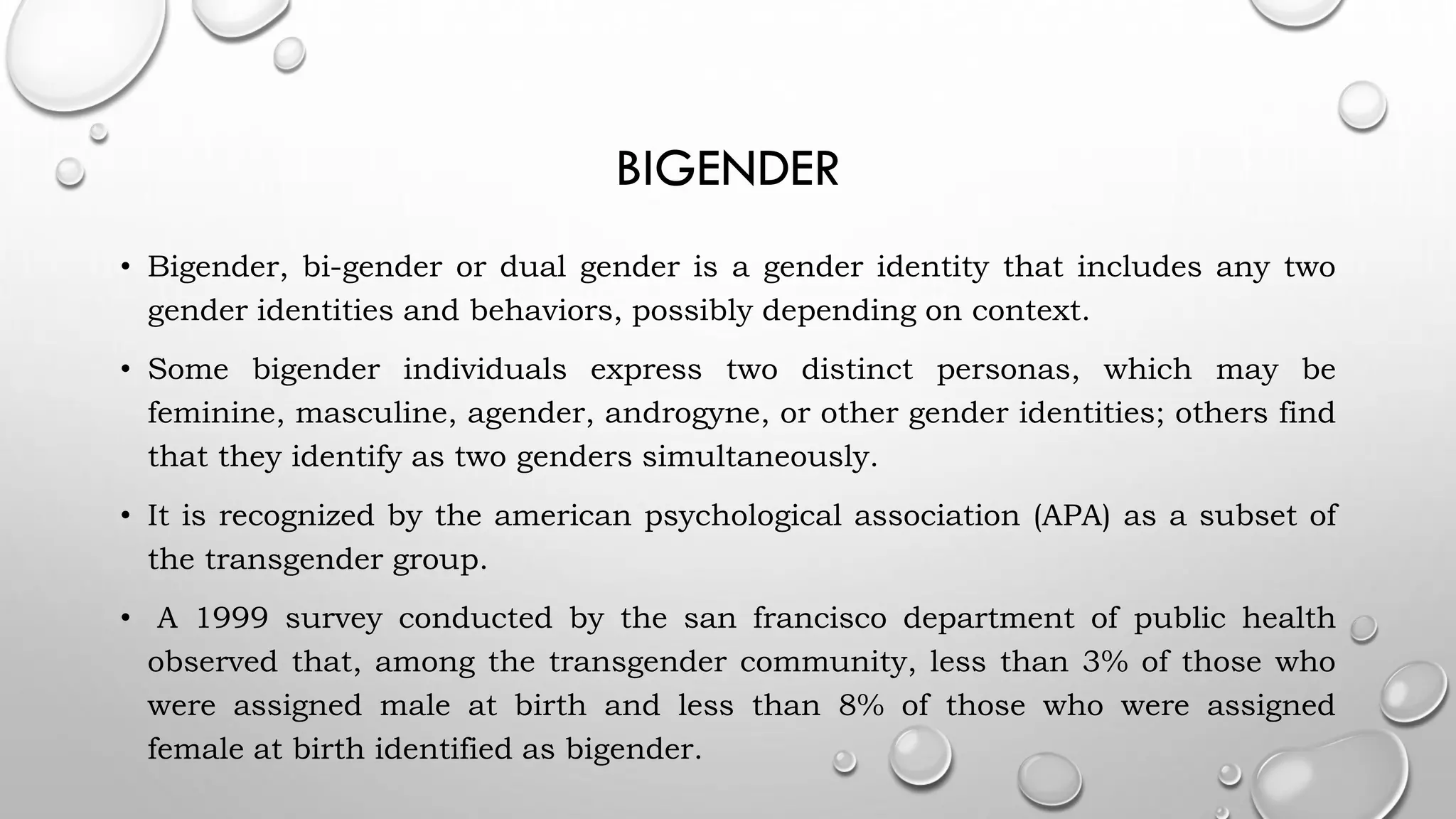 BIGENDER

• Bigender, bi-gender or dual gender is a gender identity that includes any two gender identities and behaviors, possibly depending on context.

• Some bigender individuals express two distinct personas, which may be feminine, masculine, agender, androgyne, or other gender identities; others find that they identify as two genders simultaneously.

• It is recognized by the american psychological association (APA) as a subset of the transgender group.

• A 1999 survey conducted by the san francisco department of public health observed that, among the transgender community, less than 3% of those who were assigned male at birth and less than 8% of those who were assigned female at birth identified as bigender.